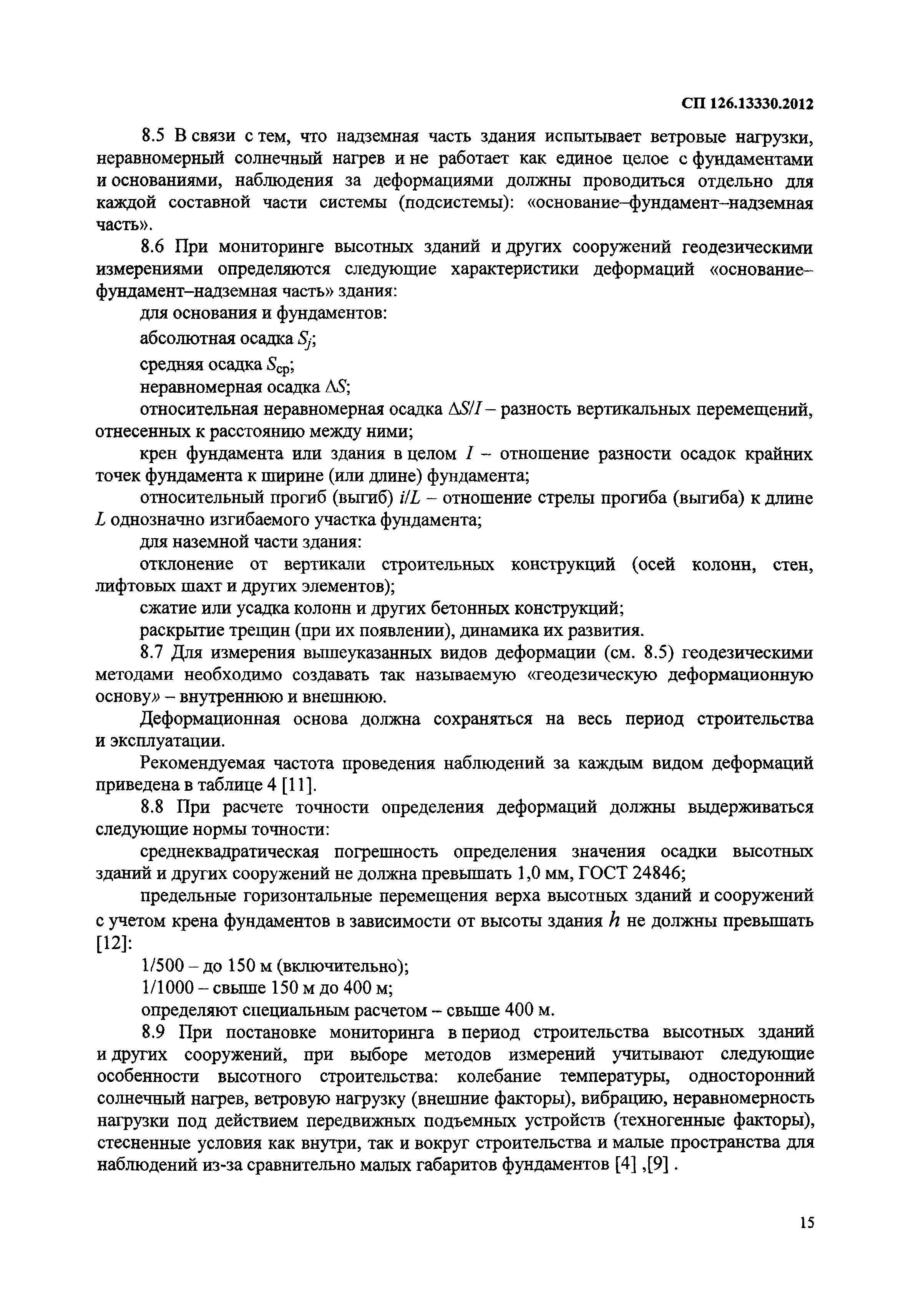 СП 126.13330.2012

8.5 В связи с тем, что надземная часть здания испытывает ветровые нагрузки, неравномерный солнечный нагрев и не работает как единое целое с фундаментами и основаниями, наблюдения за деформациями должны проводиться отдельно для каждой составной части системы (подсистемы): «основание–фундамент–надземная часть».

8.6 При мониторинге высотных зданий и других сооружений геодезическими измерениями определяются следующие характеристики деформаций «основание–фундамент–надземная часть» здания:

для основания и фундаментов:

абсолютная осадка $S_j$;

средняя осадка $S_{ср}$;

неравномерная осадка $\Delta S$;

относительная неравномерная осадка $\Delta S/I$ – разность вертикальных перемещений, отнесенных к расстоянию между ними;

крен фундамента или здания в целом $I$ – отношение разности осадок крайних точек фундамента к ширине (или длине) фундамента;

относительный прогиб (выгиб) $i/L$ – отношение стрелы прогиба (выгиба) к длине $L$ однозначно изгибаемого участка фундамента;

для наземной части здания:

отклонение от вертикали строительных конструкций (осей колонн, стен, лифтовых шахт и других элементов);

сжатие или усадка колонн и других бетонных конструкций;

раскрытие трещин (при их появлении), динамика их развития.

8.7 Для измерения вышеуказанных видов деформации (см. 8.5) геодезическими методами необходимо создавать так называемую «геодезическую деформационную основу» – внутреннюю и внешнюю.

Деформационная основа должна сохраняться на весь период строительства и эксплуатации.

Рекомендуемая частота проведения наблюдений за каждым видом деформаций приведена в таблице 4 [11].

8.8 При расчете точности определения деформаций должны выдерживаться следующие нормы точности:

среднеквадратическая погрешность определения значения осадки высотных зданий и других сооружений не должна превышать 1,0 мм, ГОСТ 24846;

предельные горизонтальные перемещения верха высотных зданий и сооружений с учетом крена фундаментов в зависимости от высоты здания $h$ не должны превышать [12]:

1/500 – до 150 м (включительно);

1/1000 – свыше 150 м до 400 м;

определяют специальным расчетом – свыше 400 м.

8.9 При постановке мониторинга в период строительства высотных зданий и других сооружений, при выборе методов измерений учитывают следующие особенности высотного строительства: колебание температуры, односторонний солнечный нагрев, ветровую нагрузку (внешние факторы), вибрацию, неравномерность нагрузки под действием передвижных подъемных устройств (техногенные факторы), стесненные условия как внутри, так и вокруг строительства и малые пространства для наблюдений из-за сравнительно малых габаритов фундаментов [4] ,[9] .

15